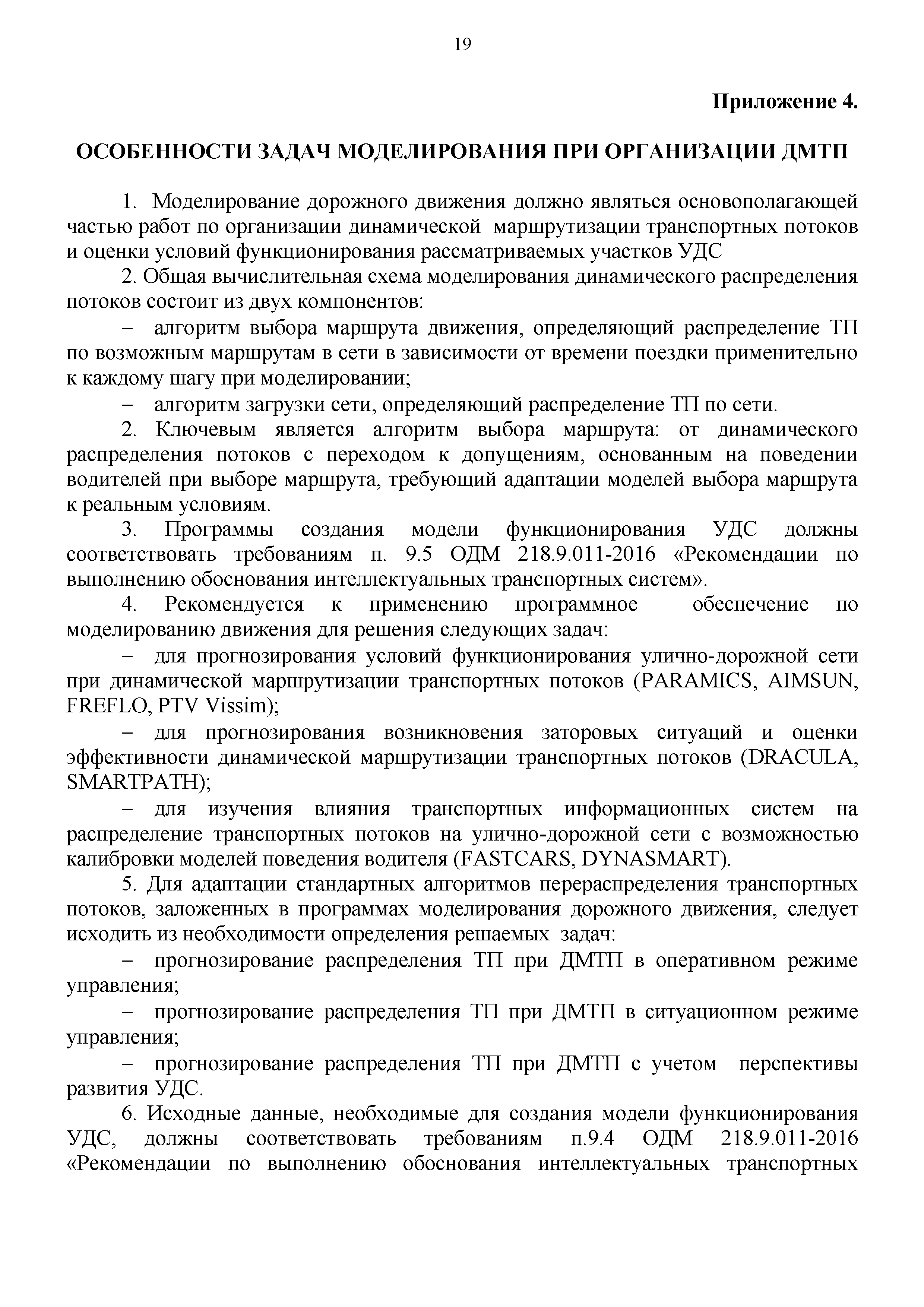 19

Приложение 4.

ОСОБЕННОСТИ ЗАДАЧ МОДЕЛИРОВАНИЯ ПРИ ОРГАНИЗАЦИИ ДМТП

1. Моделирование дорожного движения должно являться основополагающей частью работ по организации динамической маршрутизации транспортных потоков и оценки условий функционирования рассматриваемых участков УДС

2. Общая вычислительная схема моделирования динамического распределения потоков состоит из двух компонентов:

– алгоритм выбора маршрута движения, определяющий распределение ТП по возможным маршрутам в сети в зависимости от времени поездки применительно к каждому шагу при моделировании;

– алгоритм загрузки сети, определяющий распределение ТП по сети.

2. Ключевым является алгоритм выбора маршрута: от динамического распределения потоков с переходом к допущениям, основанным на поведении водителей при выборе маршрута, требующий адаптации моделей выбора маршрута к реальным условиям.

3. Программы создания модели функционирования УДС должны соответствовать требованиям п. 9.5 ОДМ 218.9.011-2016 «Рекомендации по выполнению обоснования интеллектуальных транспортных систем».

4. Рекомендуется к применению программное обеспечение по моделированию движения для решения следующих задач:

– для прогнозирования условий функционирования улично-дорожной сети при динамической маршрутизации транспортных потоков (PARAMICS, AIMSUN, FREFLO, PTV Vissim);

– для прогнозирования возникновения заторовых ситуаций и оценки эффективности динамической маршрутизации транспортных потоков (DRACULA, SMARTPATH);

– для изучения влияния транспортных информационных систем на распределение транспортных потоков на улично-дорожной сети с возможностью калибровки моделей поведения водителя (FASTCARS, DYNASMART).

5. Для адаптации стандартных алгоритмов перераспределения транспортных потоков, заложенных в программах моделирования дорожного движения, следует исходить из необходимости определения решаемых задач:

– прогнозирование распределения ТП при ДМТП в оперативном режиме управления;

– прогнозирование распределения ТП при ДМТП в ситуационном режиме управления;

– прогнозирование распределения ТП при ДМТП с учетом перспективы развития УДС.

6. Исходные данные, необходимые для создания модели функционирования УДС, должны соответствовать требованиям п.9.4 ОДМ 218.9.011-2016 «Рекомендации по выполнению обоснования интеллектуальных транспортных